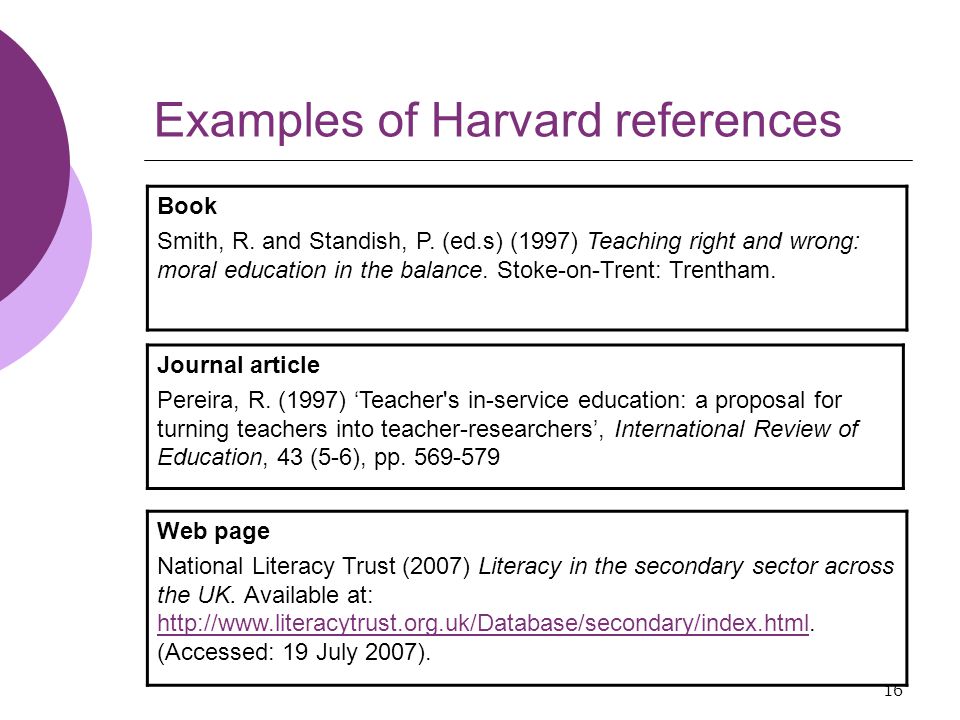 Examples of Harvard references

Book

Smith, R. and Standish, P. (ed.s) (1997) Teaching right and wrong: moral education in the balance. Stoke-on-Trent: Trentham.

Journal article

Pereira, R. (1997) ‘Teacher's in-service education: a proposal for turning teachers into teacher-researchers’, International Review of Education, 43 (5-6), pp. 569-579

Web page

National Literacy Trust (2007) Literacy in the secondary sector across the UK. Available at: http://www.literacytrust.org.uk/Database/secondary/index.html. (Accessed: 19 July 2007).

16